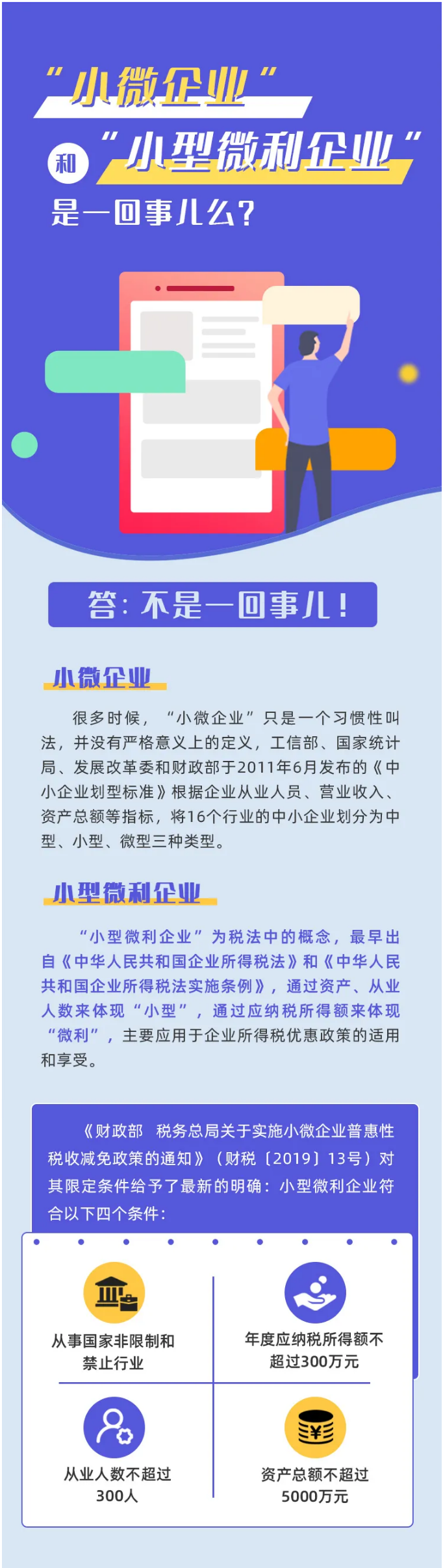 “小微企业”

和 “小型微利企业”

是一回事儿么？

答：不是一回事儿！

小微企业

很多时候，“小微企业”只是一个习惯性叫法，并没有严格意义上的定义，工信部、国家统计局、发展改革委和财政部于2011年6月发布的《中小企业划型标准》根据企业从业人员、营业收入、资产总额等指标，将16个行业的中小企业划分为中型、小型、微型三种类型。

小型微利企业

“小型微利企业”为税法中的概念，最早出自《中华人民共和国企业所得税法》和《中华人民共和国企业所得税法实施条例》，通过资产、从业人数来体现“小型”，通过应纳税所得额来体现“微利”，主要应用于企业所得税优惠政策的适用和享受。

《财政部 税务总局关于实施小微企业普惠性税收减免政策的通知》（财税〔2019〕13号）对其限定条件给予了最新的明确：小型微利企业符合以下四个条件：

从事国家非限制和禁止行业

年度应纳税所得额不超过300万元

从业人数不超过300人

资产总额不超过5000万元